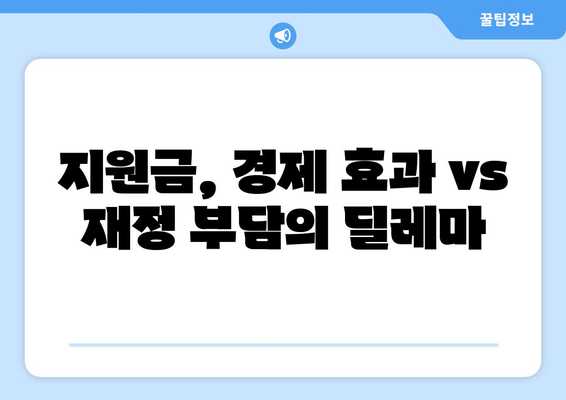 꿀팁정보

지원금, 경제 효과 vs 재정 부담의 딜레마